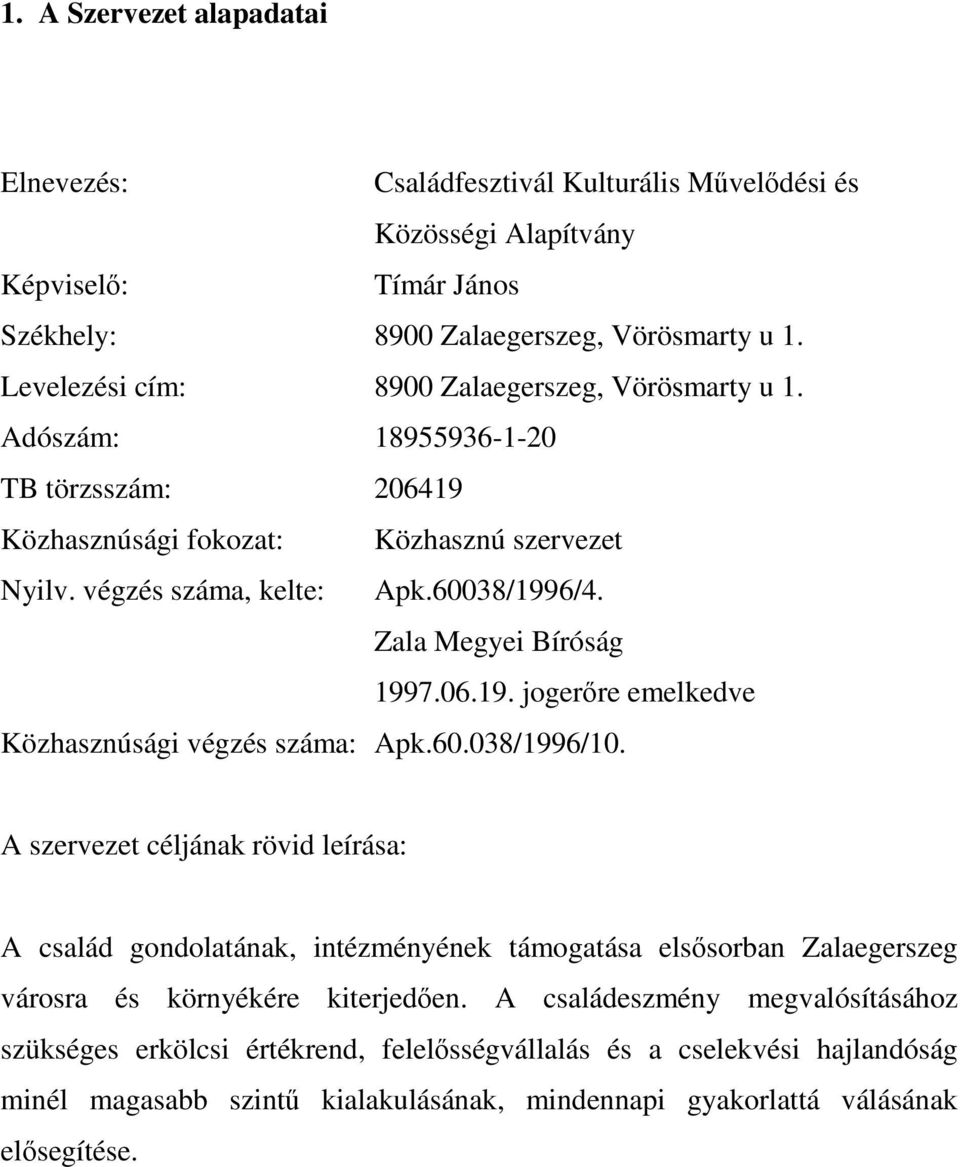 1. A Szervezet alapadatai

Elnevezés: Családfesztivál Kulturális Művelődési és Közösségi Alapítvány
Képviselő: Tímár János
Székhely: 8900 Zalaegerszeg, Vörösmarty u 1.
Levelezési cím: 8900 Zalaegerszeg, Vörösmarty u 1.
Adószám: 18955936-1-20
TB törzsszám: 206419
Közhasznúsági fokozat: Közhasznú szervezet
Nyilv. végzés száma, kelte: Apk.60038/1996/4.
Zala Megyei Bíróság
1997.06.19. jogerőre emelkedve
Közhasznúsági végzés száma: Apk.60.038/1996/10.

A szervezet céljának rövid leírása:

A család gondolatának, intézményének támogatása elsősorban Zalaegerszeg városra és környékére kiterjedően. A családeszmény megvalósításához szükséges erkölcsi értékrend, felelősségvállalás és a cselekvési hajlandóság minél magasabb szintű kialakulásának, mindennapi gyakorlattá válásának elősegítése.